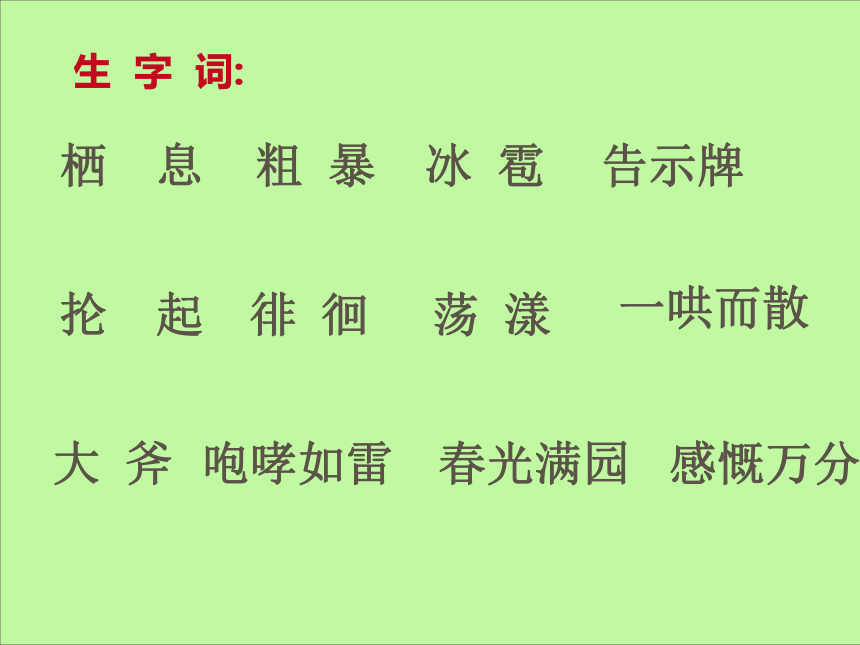 生 字 词:

栖 息 粗 暴 冰 雹 告示牌

抡 起 徘 徊 荡 漾 一哄而散

大 斧 咆哮如雷 春光满园 感慨万分